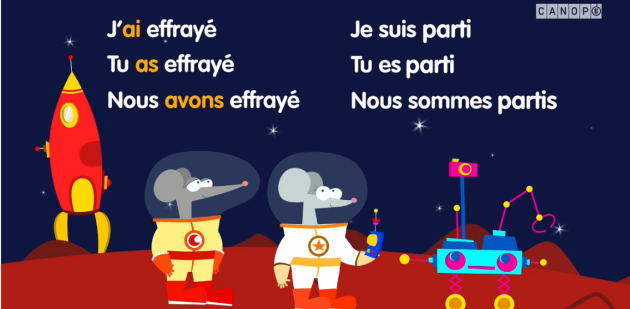 CANOPÉ

J'ai effrayé
Tu as effrayé
Nous avons effrayé

Je suis parti
Tu es parti
Nous sommes partis